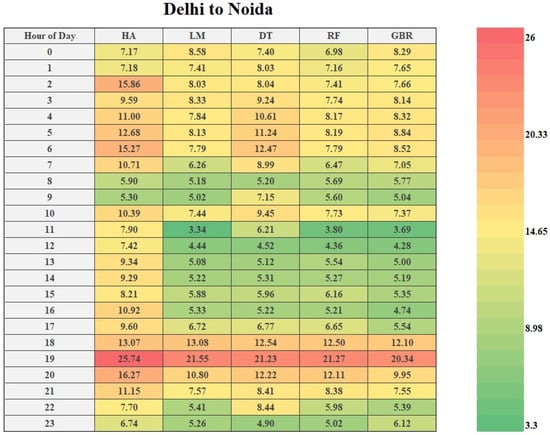 Delhi to Noida

| Hour of Day | HA | LM | DT | RF | GBR |
|---|---|---|---|---|---|
| 0 | 7.17 | 8.58 | 7.40 | 6.98 | 8.29 |
| 1 | 7.18 | 7.41 | 8.03 | 7.16 | 7.65 |
| 2 | 15.86 | 8.03 | 8.04 | 7.41 | 7.66 |
| 3 | 9.59 | 8.33 | 9.24 | 7.74 | 8.14 |
| 4 | 11.00 | 7.84 | 10.61 | 8.17 | 8.32 |
| 5 | 12.68 | 8.13 | 11.24 | 8.19 | 8.84 |
| 6 | 15.27 | 7.79 | 12.47 | 7.79 | 8.52 |
| 7 | 10.71 | 6.26 | 8.99 | 6.47 | 7.05 |
| 8 | 5.90 | 5.18 | 5.20 | 5.69 | 5.77 |
| 9 | 5.30 | 5.02 | 7.15 | 5.60 | 5.04 |
| 10 | 10.39 | 7.44 | 9.45 | 7.73 | 7.37 |
| 11 | 7.90 | 3.34 | 6.21 | 3.80 | 3.69 |
| 12 | 7.42 | 4.44 | 4.52 | 4.36 | 4.28 |
| 13 | 9.34 | 5.08 | 5.12 | 5.54 | 5.00 |
| 14 | 9.29 | 5.22 | 5.31 | 5.27 | 5.19 |
| 15 | 8.21 | 5.88 | 5.96 | 6.16 | 5.35 |
| 16 | 10.92 | 5.33 | 5.22 | 5.21 | 4.74 |
| 17 | 9.60 | 6.72 | 6.77 | 6.65 | 5.54 |
| 18 | 13.07 | 13.08 | 12.54 | 12.50 | 12.10 |
| 19 | 25.74 | 21.55 | 21.23 | 21.27 | 20.34 |
| 20 | 16.27 | 10.80 | 12.22 | 12.11 | 9.95 |
| 21 | 11.15 | 7.57 | 8.41 | 8.38 | 7.55 |
| 22 | 7.70 | 5.41 | 8.44 | 5.98 | 5.39 |
| 23 | 6.74 | 5.26 | 4.90 | 5.02 | 6.12 |

26
20.33
14.65
8.98
3.3